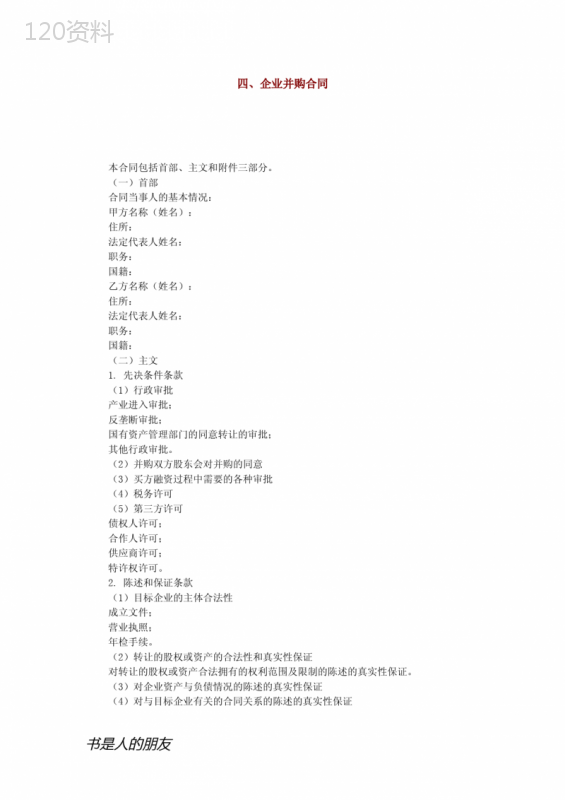 120资料

四、企业并购合同

本合同包括首部、主文和附件三部分。
（一）首部
合同当事人的基本情况：
甲方名称（姓名）：
住所：
法定代表人姓名：
职务：
国籍：
乙方名称（姓名）：
住所：
法定代表人姓名：
职务：
国籍：
（二）主文
1. 先决条件条款
（1）行政审批
产业进入审批；
反垄断审批；
国有资产管理部门的同意转让的审批；
其他行政审批。
（2）并购双方股东会对并购的同意
（3）买方融资过程中需要的各种审批
（4）税务许可
（5）第三方许可
债权人许可；
合作人许可；
供应商许可；
特许权许可。
2. 陈述和保证条款
（1）目标企业的主体合法性
成立文件；
营业执照；
年检手续。
（2）转让的股权或资产的合法性和真实性保证
对转让的股权或资产合法拥有的权利范围及限制的陈述的真实性保证。
（3）对企业资产与负债情况的陈述的真实性保证
（4）对与目标企业有关的合同关系的陈述的真实性保证

书是人的朋友